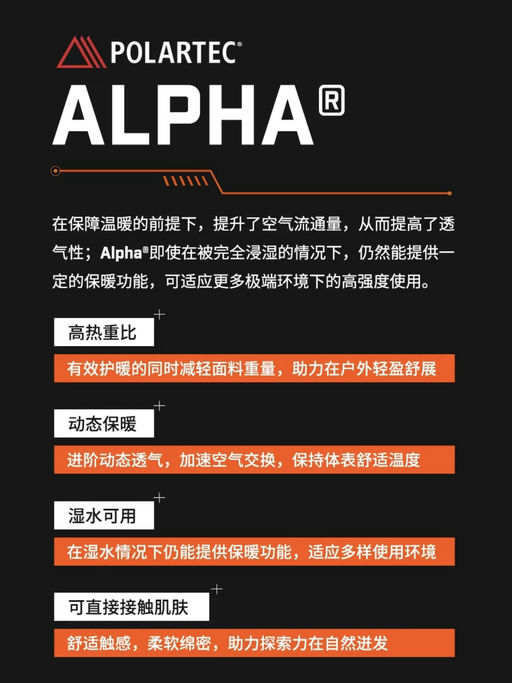 POLARTEC®

ALPHA®

在保障温暖的前提下，提升了空气流通量，从而提高了透气性；Alpha®即使在被完全浸湿的情况下，仍然能提供一定的保暖功能，可适应更多极端环境下的高强度使用。

高热重比

有效护暖的同时减轻面料重量，助力在户外轻盈舒展

动态保暖

进阶动态透气，加速空气交换，保持体表舒适温度

湿水可用

在湿水情况下仍能提供保暖功能，适应多样使用环境

可直接接触肌肤

舒适触感，柔软绵密，助力探索力在自然迸发